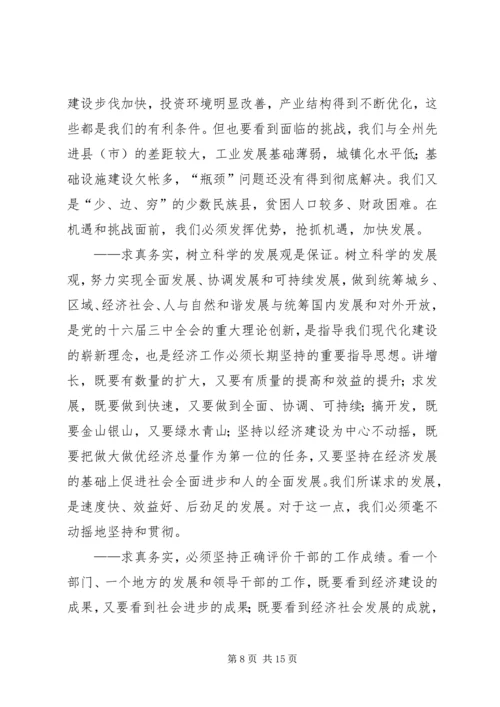 建设步伐加快，投资环境明显改善，产业结构得到不断优化，这些都是我们的有利条件。但也要看到面临的挑战，我们与全州先进县（市）的差距较大，工业发展基础薄弱，城镇化水平低；基础设施建设欠帐多，“瓶颈”问题还没有得到彻底解决。我们又是“少、边、穷”的少数民族县，贫困人口较多、财政困难。在机遇和挑战面前，我们必须发挥优势，抢抓机遇，加快发展。

——求真务实，树立科学的发展观是保证。树立科学的发展观，努力实现全面发展、协调发展和可持续发展，做到统筹城乡、区域、经济社会、人与自然和谐发展与统筹国内发展和对外开放，是党的十六届三中全会的重大理论创新，是指导我们现代化建设的崭新理念，也是经济工作必须长期坚持的重要指导思想。讲增长，既要有数量的扩大，又要有质量的提高和效益的提升；求发展，既要做到快速，又要做到全面、协调、可持续；搞开发，既要金山银山，又要绿水青山；坚持以经济建设为中心不动摇，既要把做大做优经济总量作为第一位的任务，又要坚持在经济发展的基础上促进社会全面进步和人的全面发展。我们所谋求的发展，是速度快、效益好、后劲足的发展。对于这一点，我们必须毫不动摇地坚持和贯彻。

——求真务实，必须坚持正确评价干部的工作成绩。看一个部门、一个地方的发展和领导干部的工作，既要看到经济建设的成果，又要看到社会进步的成果；既要看到经济社会发展的成就，

第 8 页 共 15 页